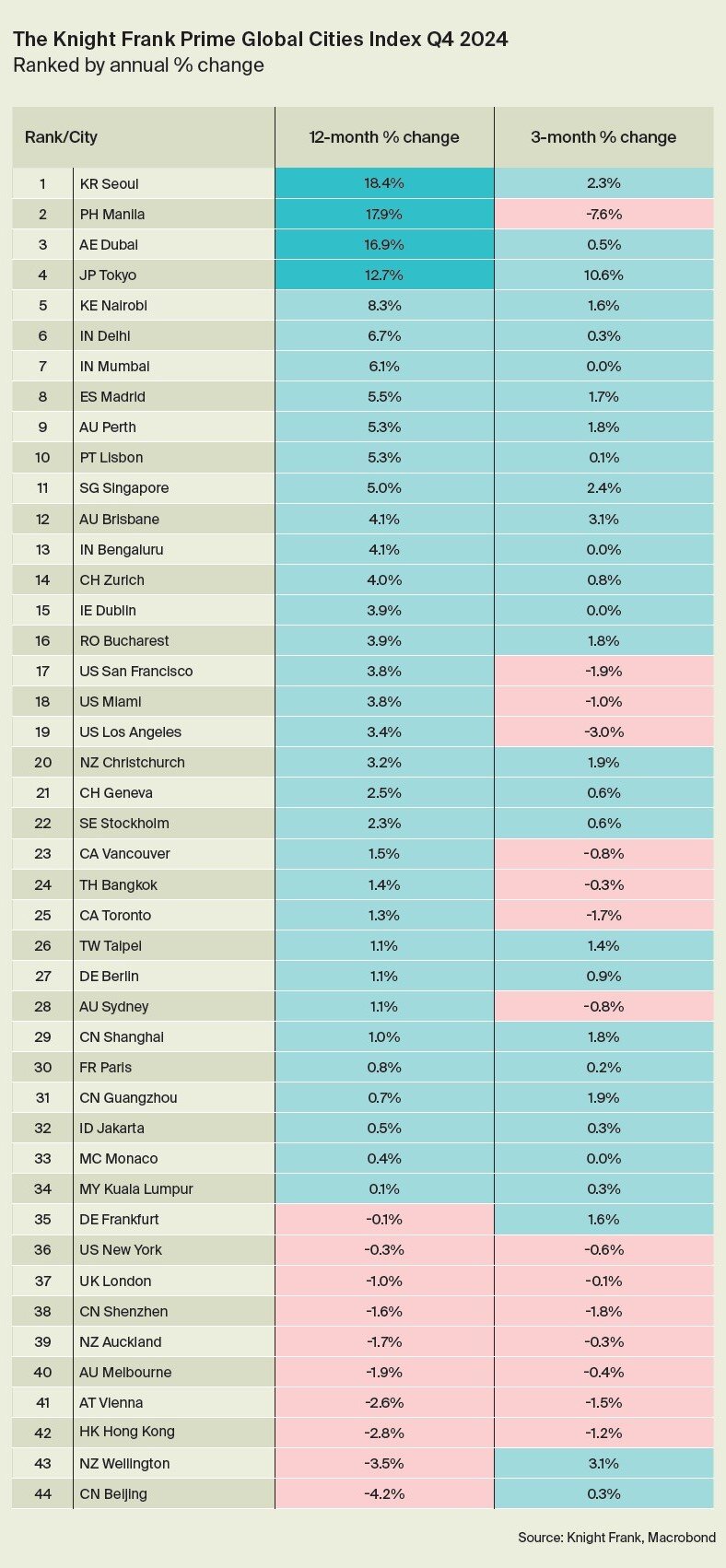 The Knight Frank Prime Global Cities Index Q4 2024
Ranked by annual % change

| Rank/City | | 12-month % change | 3-month % change |
|---|---|---|---|
| 1 | KR Seoul | 18.4% | 2.3% |
| 2 | PH Manila | 17.9% | -7.6% |
| 3 | AE Dubai | 16.9% | 0.5% |
| 4 | JP Tokyo | 12.7% | 10.6% |
| 5 | KE Nairobi | 8.3% | 1.6% |
| 6 | IN Delhi | 6.7% | 0.3% |
| 7 | IN Mumbai | 6.1% | 0.0% |
| 8 | ES Madrid | 5.5% | 1.7% |
| 9 | AU Perth | 5.3% | 1.8% |
| 10 | PT Lisbon | 5.3% | 0.1% |
| 11 | SG Singapore | 5.0% | 2.4% |
| 12 | AU Brisbane | 4.1% | 3.1% |
| 13 | IN Bengaluru | 4.1% | 0.0% |
| 14 | CH Zurich | 4.0% | 0.8% |
| 15 | IE Dublin | 3.9% | 0.0% |
| 16 | RO Bucharest | 3.9% | 1.8% |
| 17 | US San Francisco | 3.8% | -1.9% |
| 18 | US Miami | 3.8% | -1.0% |
| 19 | US Los Angeles | 3.4% | -3.0% |
| 20 | NZ Christchurch | 3.2% | 1.9% |
| 21 | CH Geneva | 2.5% | 0.6% |
| 22 | SE Stockholm | 2.3% | 0.6% |
| 23 | CA Vancouver | 1.5% | -0.8% |
| 24 | TH Bangkok | 1.4% | -0.3% |
| 25 | CA Toronto | 1.3% | -1.7% |
| 26 | TW Taipei | 1.1% | 1.4% |
| 27 | DE Berlin | 1.1% | 0.9% |
| 28 | AU Sydney | 1.1% | -0.8% |
| 29 | CN Shanghai | 1.0% | 1.8% |
| 30 | FR Paris | 0.8% | 0.2% |
| 31 | CN Guangzhou | 0.7% | 1.9% |
| 32 | ID Jakarta | 0.5% | 0.3% |
| 33 | MC Monaco | 0.4% | 0.0% |
| 34 | MY Kuala Lumpur | 0.1% | 0.3% |
| 35 | DE Frankfurt | -0.1% | 1.6% |
| 36 | US New York | -0.3% | -0.6% |
| 37 | UK London | -1.0% | -0.1% |
| 38 | CN Shenzhen | -1.6% | -1.8% |
| 39 | NZ Auckland | -1.7% | -0.3% |
| 40 | AU Melbourne | -1.9% | -0.4% |
| 41 | AT Vienna | -2.6% | -1.5% |
| 42 | HK Hong Kong | -2.8% | -1.2% |
| 43 | NZ Wellington | -3.5% | 3.1% |
| 44 | CN Beijing | -4.2% | 0.3% |

Source: Knight Frank, Macrobond